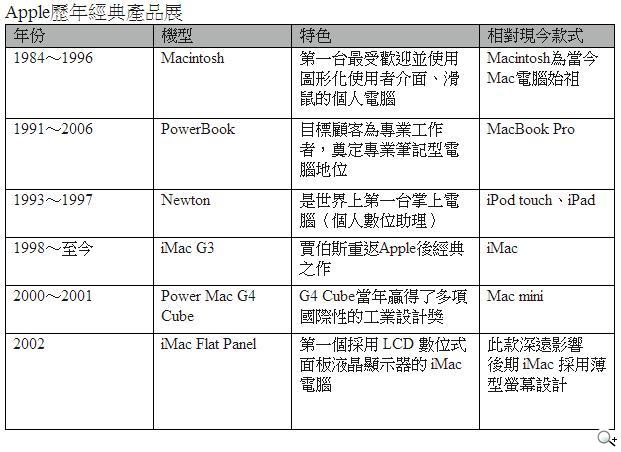 Apple歷年經典產品展

| 年份 | 機型 | 特色 | 相對現今款式 |
|---|---|---|---|
| 1984～1996 | Macintosh | 第一台最受歡迎並使用圖形化使用者介面、滑鼠的個人電腦 | Macintosh為當今Mac電腦始祖 |
| 1991～2006 | PowerBook | 目標顧客為專業工作者，奠定專業筆記型電腦地位 | MacBook Pro |
| 1993～1997 | Newton | 是世界上第一台掌上電腦（個人數位助理） | iPod touch、iPad |
| 1998～至今 | iMac G3 | 賈伯斯重返Apple後經典之作 | iMac |
| 2000～2001 | Power Mac G4 Cube | G4 Cube當年贏得了多項國際性的工業設計獎 | Mac mini |
| 2002 | iMac Flat Panel | 第一個採用 LCD 數位式面板液晶顯示器的 iMac 電腦 | 此款深遠影響後期 iMac 採用薄型螢幕設計 |